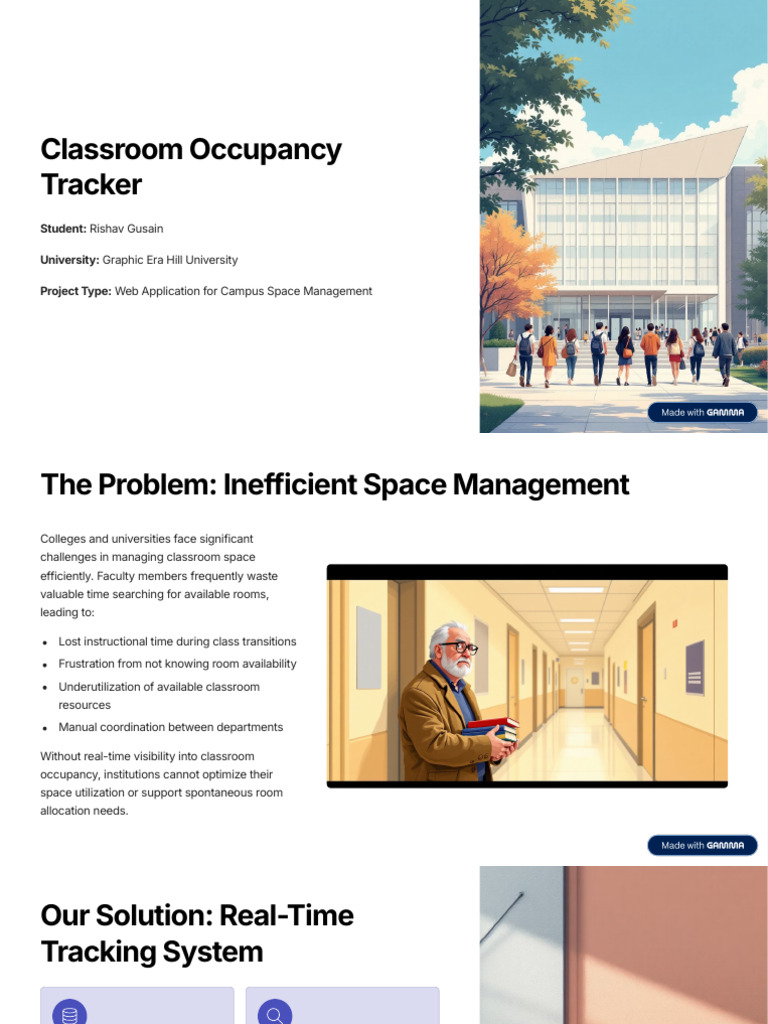 Classroom Occupancy Tracker

Student: Rishav Gusain

University: Graphic Era Hill University

Project Type: Web Application for Campus Space Management

Made with GAMMA

The Problem: Inefficient Space Management

Colleges and universities face significant challenges in managing classroom space efficiently. Faculty members frequently waste valuable time searching for available rooms, leading to:

• Lost instructional time during class transitions
• Frustration from not knowing room availability
• Underutilization of available classroom resources
• Manual coordination between departments

Without real-time visibility into classroom occupancy, institutions cannot optimize their space utilization or support spontaneous room allocation needs.

Made with GAMMA

Our Solution: Real-Time Tracking System